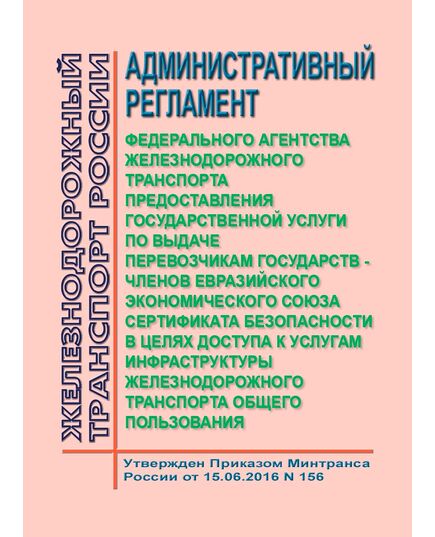 ЖЕЛЕЗНОДОРОЖНЫЙ ТРАНСПОРТ РОССИИ

АДМИНИСТРАТИВНЫЙ РЕГЛАМЕНТ

ФЕДЕРАЛЬНОГО АГЕНТСТВА ЖЕЛЕЗНОДОРОЖНОГО ТРАНСПОРТА ПРЕДОСТАВЛЕНИЯ ГОСУДАРСТВЕННОЙ УСЛУГИ ПО ВЫДАЧЕ ПЕРЕВОЗЧИКАМ ГОСУДАРСТВ - ЧЛЕНОВ ЕВРАЗИЙСКОГО ЭКОНОМИЧЕСКОГО СОЮЗА СЕРТИФИКАТА БЕЗОПАСНОСТИ В ЦЕЛЯХ ДОСТУПА К УСЛУГАМ ИНФРАСТРУКТУРЫ ЖЕЛЕЗНОДОРОЖНОГО ТРАНСПОРТА ОБЩЕГО ПОЛЬЗОВАНИЯ

Утвержден Приказом Минтранса России от 15.06.2016 N 156